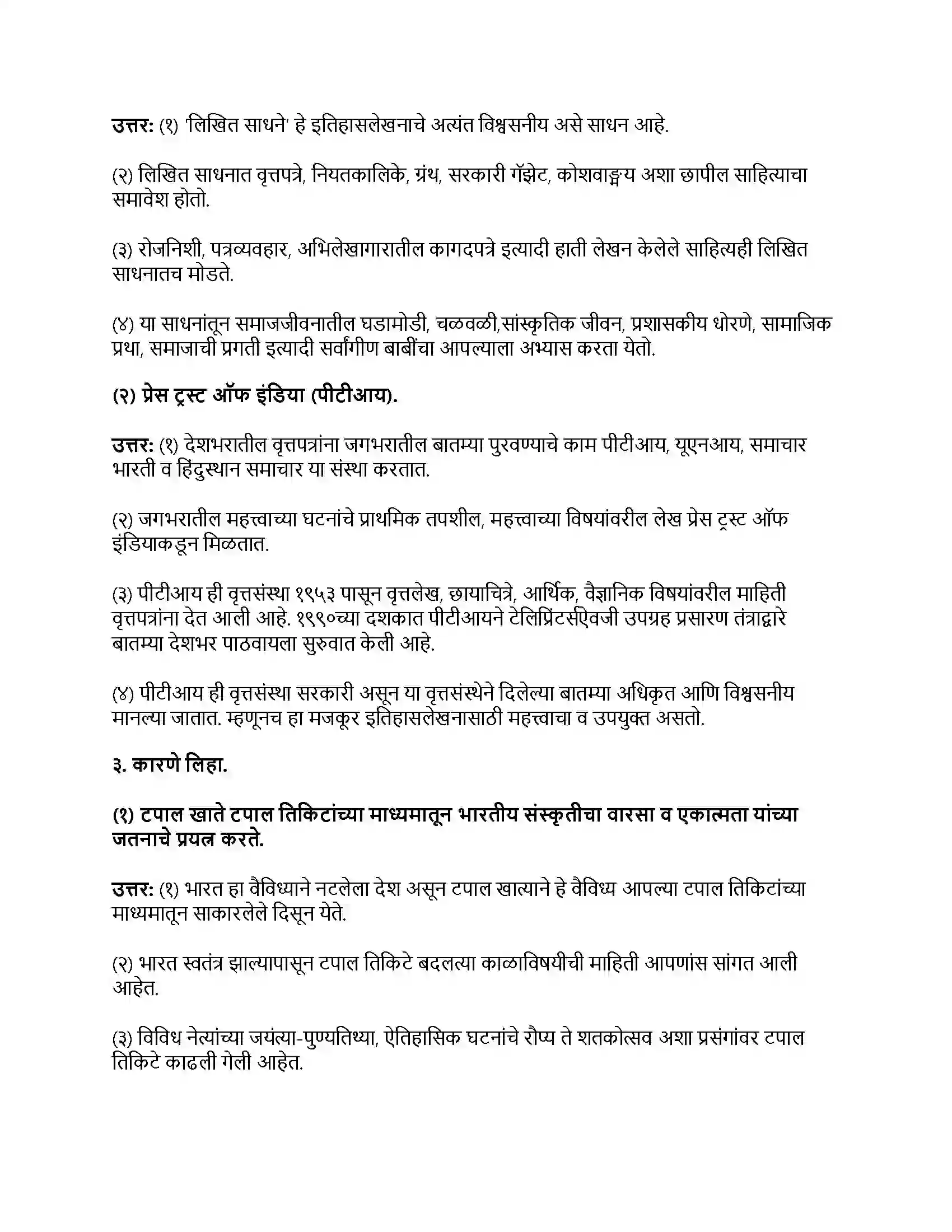 उत्तर: (१) 'लिखित साधने' हे इतिहासलेखनाचे अत्यंत विश्वसनीय असे साधन आहे.

(२) लिखित साधनात वृत्तपत्रे, नियतकालिके, ग्रंथ, सरकारी गॅझेट, कोशवाङ्मय अशा छापील साहित्याचा समावेश होतो.

(३) रोजनिशी, पत्रव्यवहार, अभिलेखागारातील कागदपत्रे इत्यादी हाती लेखन केलेले साहित्यही लिखित साधनातच मोडते.

(४) या साधनांतून समाजजीवनातील घडामोडी, चळवळी,सांस्कृतिक जीवन, प्रशासकीय धोरणे, सामाजिक प्रथा, समाजाची प्रगती इत्यादी सर्वांगीण बाबींचा आपल्याला अभ्यास करता येतो.

(२) प्रेस ट्रस्ट ऑफ इंडिया (पीटीआय).

उत्तर: (१) देशभरातील वृत्तपत्रांना जगभरातील बातम्या पुरवण्याचे काम पीटीआय, यूएनआय, समाचार भारती व हिंदुस्थान समाचार या संस्था करतात.

(२) जगभरातील महत्त्वाच्या घटनांचे प्राथमिक तपशील, महत्त्वाच्या विषयांवरील लेख प्रेस ट्रस्ट ऑफ इंडियाकडून मिळतात.

(३) पीटीआय ही वृत्तसंस्था १९५३ पासून वृत्तलेख, छायाचित्रे, आर्थिक, वैज्ञानिक विषयांवरील माहिती वृत्तपत्रांना देत आली आहे. १९९०च्या दशकात पीटीआयने टेलिप्रिंटर्सऐवजी उपग्रह प्रसारण तंत्राद्वारे बातम्या देशभर पाठवायला सुरुवात केली आहे.

(४) पीटीआय ही वृत्तसंस्था सरकारी असून या वृत्तसंस्थेने दिलेल्या बातम्या अधिकृत आणि विश्वसनीय मानल्या जातात. म्हणूनच हा मजकूर इतिहासलेखनासाठी महत्त्वाचा व उपयुक्त असतो.

३. कारणे लिहा.

(१) टपाल खाते टपाल तिकिटांच्या माध्यमातून भारतीय संस्कृतीचा वारसा व एकात्मता यांच्या जतनाचे प्रयत्न करते.

उत्तर: (१) भारत हा वैविध्याने नटलेला देश असून टपाल खात्याने हे वैविध्य आपल्या टपाल तिकिटांच्या माध्यमातून साकारलेले दिसून येते.

(२) भारत स्वतंत्र झाल्यापासून टपाल तिकिटे बदलत्या काळाविषयीची माहिती आपणांस सांगत आली आहेत.

(३) विविध नेत्यांच्या जयंत्या-पुण्यतिथ्या, ऐतिहासिक घटनांचे रौप्य ते शतकोत्सव अशा प्रसंगांवर टपाल तिकिटे काढली गेली आहेत.